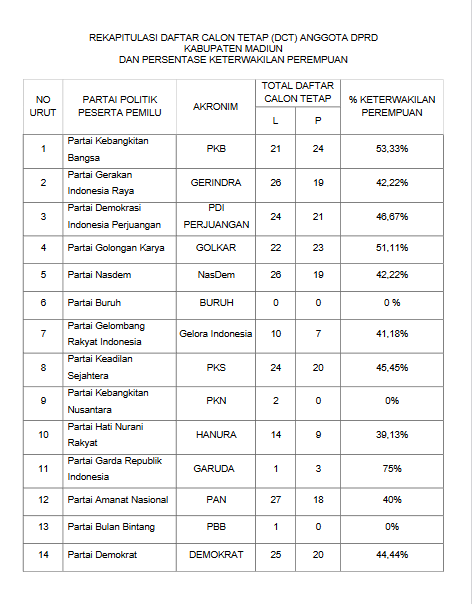 REKAPITULASI DAFTAR CALON TETAP (DCT) ANGGOTA DPRD
KABUPATEN MADIUN
DAN PERSENTASE KETERWAKILAN PEREMPUAN

| NO URUT | PARTAI POLITIK PESERTA PEMILU | AKRONIM | TOTAL DAFTAR CALON TETAP L | TOTAL DAFTAR CALON TETAP P | % KETERWAKILAN PEREMPUAN |
|---|---|---|---|---|---|
| 1 | Partai Kebangkitan Bangsa | PKB | 21 | 24 | 53,33% |
| 2 | Partai Gerakan Indonesia Raya | GERINDRA | 26 | 19 | 42,22% |
| 3 | Partai Demokrasi Indonesia Perjuangan | PDI PERJUANGAN | 24 | 21 | 46,67% |
| 4 | Partai Golongan Karya | GOLKAR | 22 | 23 | 51,11% |
| 5 | Partai Nasdem | NasDem | 26 | 19 | 42,22% |
| 6 | Partai Buruh | BURUH | 0 | 0 | 0 % |
| 7 | Partai Gelombang Rakyat Indonesia | Gelora Indonesia | 10 | 7 | 41,18% |
| 8 | Partai Keadilan Sejahtera | PKS | 24 | 20 | 45,45% |
| 9 | Partai Kebangkitan Nusantara | PKN | 2 | 0 | 0% |
| 10 | Partai Hati Nurani Rakyat | HANURA | 14 | 9 | 39,13% |
| 11 | Partai Garda Republik Indonesia | GARUDA | 1 | 3 | 75% |
| 12 | Partai Amanat Nasional | PAN | 27 | 18 | 40% |
| 13 | Partai Bulan Bintang | PBB | 1 | 0 | 0% |
| 14 | Partai Demokrat | DEMOKRAT | 25 | 20 | 44,44% |